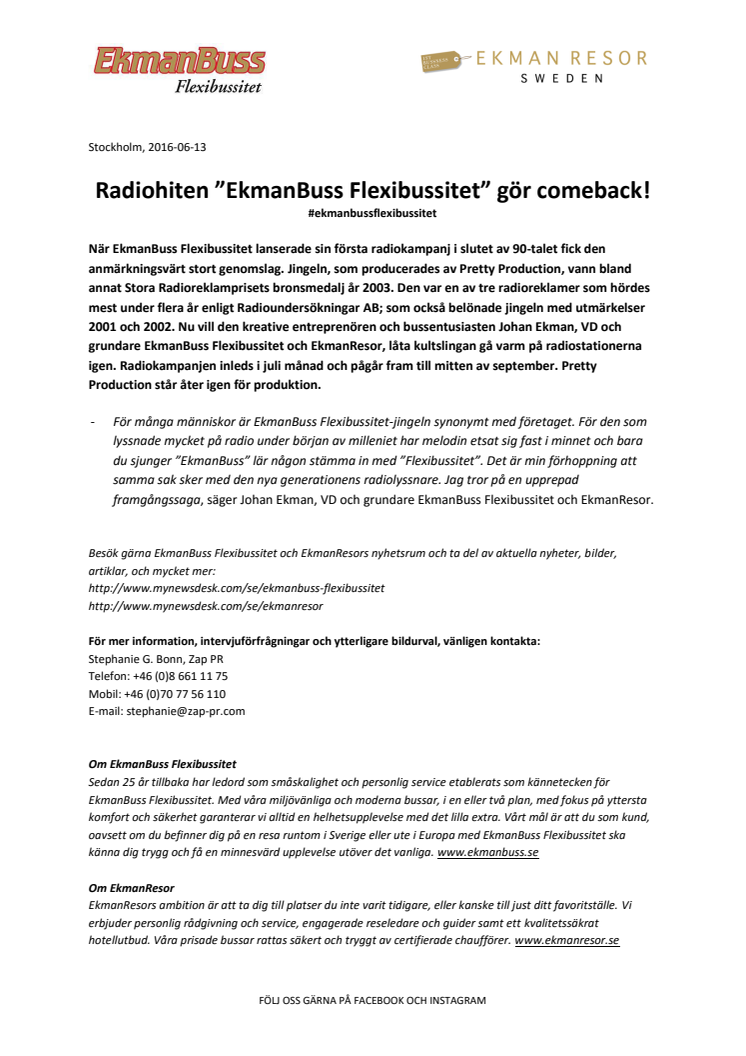 EkmanBuss
Flexibussitet

EKMAN RESOR
SWEDEN

Stockholm, 2016-06-13

Radiohiten ”EkmanBuss Flexibussitet” gör comeback!
#ekmanbussflexibussitet

När EkmanBuss Flexibussitet lanserade sin första radiokampanj i slutet av 90-talet fick den anmärkningsvärt stort genomslag. Jingeln, som producerades av Pretty Production, vann bland annat Stora Radioreklamprisets bronsmedalj år 2003. Den var en av tre radioreklamer som hördes mest under flera år enligt Radioundersökningar AB; som också belönade jingeln med utmärkelser 2001 och 2002. Nu vill den kreative entreprenören och bussentusiasten Johan Ekman, VD och grundare EkmanBuss Flexibussitet och EkmanResor, låta kultslingan gå varm på radiostationerna igen. Radiokampanjen inleds i juli månad och pågår fram till mitten av september. Pretty Production står åter igen för produktion.

- För många människor är EkmanBuss Flexibussitet-jingeln synonymt med företaget. För den som lyssnade mycket på radio under början av milleniet har melodin etsat sig fast i minnet och bara du sjunger ”EkmanBuss” lär någon stämma in med ”Flexibussitet”. Det är min förhoppning att samma sak sker med den nya generationens radiolyssnare. Jag tror på en upprepad framgångssaga, säger Johan Ekman, VD och grundare EkmanBuss Flexibussitet och EkmanResor.

Besök gärna EkmanBuss Flexibussitet och EkmanResors nyhetsrum och ta del av aktuella nyheter, bilder, artiklar, och mycket mer:
http://www.mynewsdesk.com/se/ekmanbuss-flexibussitet
http://www.mynewsdesk.com/se/ekmanresor

För mer information, intervjuförfrågningar och ytterligare bildurval, vänligen kontakta:
Stephanie G. Bonn, Zap PR
Telefon: +46 (0)8 661 11 75
Mobil: +46 (0)70 77 56 110
E-mail: stephanie@zap-pr.com

Om EkmanBuss Flexibussitet
Sedan 25 år tillbaka har ledord som småskalighet och personlig service etablerats som kännetecken för EkmanBuss Flexibussitet. Med våra miljövänliga och moderna bussar, i en eller två plan, med fokus på yttersta komfort och säkerhet garanterar vi alltid en helhetsupplevelse med det lilla extra. Vårt mål är att du som kund, oavsett om du befinner dig på en resa runtom i Sverige eller ute i Europa med EkmanBuss Flexibussitet ska känna dig trygg och få en minnesvärd upplevelse utöver det vanliga. www.ekmanbuss.se

Om EkmanResor
EkmanResors ambition är att ta dig till platser du inte varit tidigare, eller kanske till just ditt favoritställe. Vi erbjuder personlig rådgivning och service, engagerade reseledare och guider samt ett kvalitetssäkrat hotellutbud. Våra prisade bussar rattas säkert och tryggt av certifierade chaufförer. www.ekmanresor.se

FÖLJ OSS GÄRNA PÅ FACEBOOK OCH INSTAGRAM